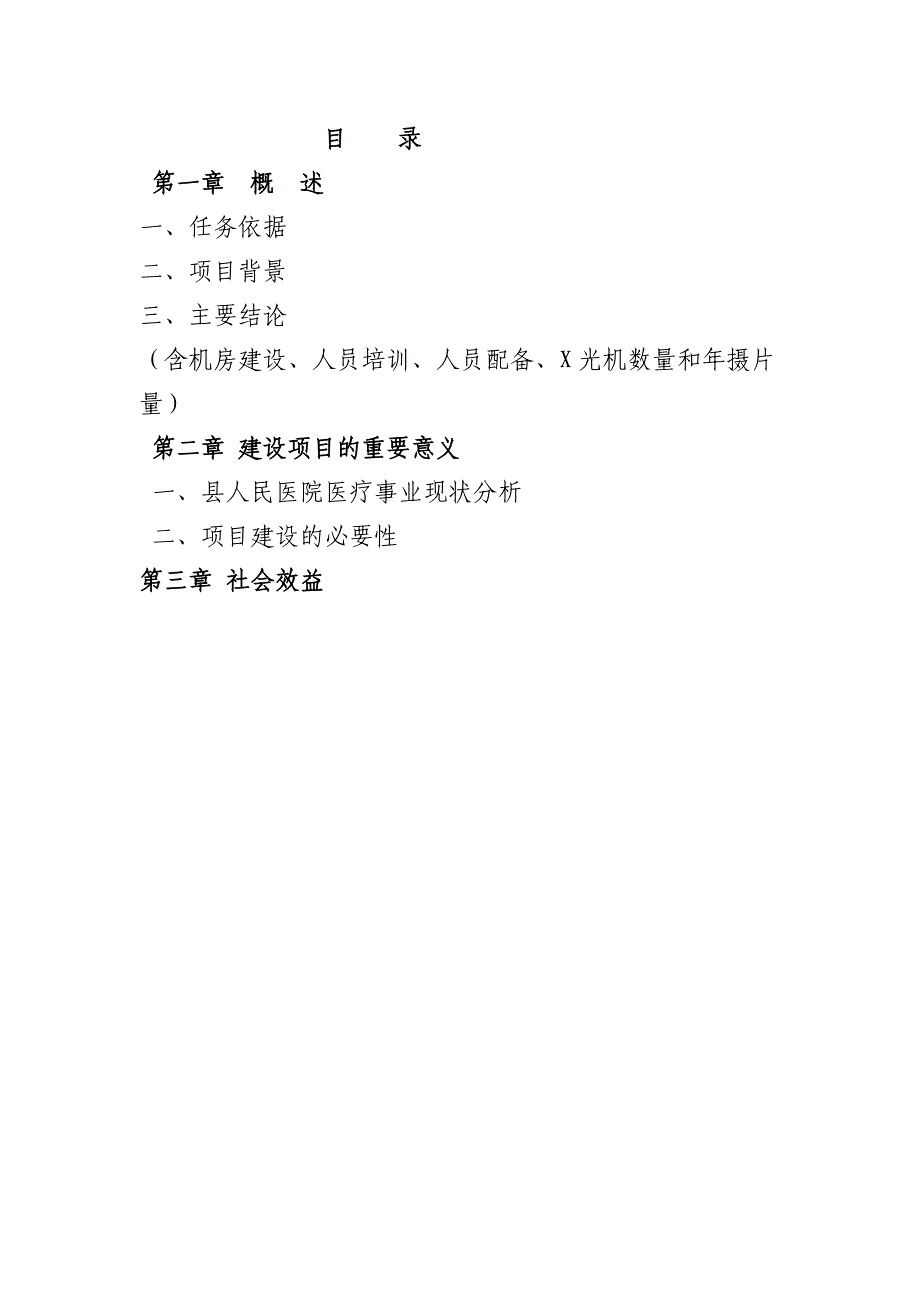 目　录

第一章　概　述

一、任务依据

二、项目背景

三、主要结论

（含机房建设、人员培训、人员配备、X光机数量和年摄片量）

第二章 建设项目的重要意义

一、县人民医院医疗事业现状分析

二、项目建设的必要性

第三章 社会效益